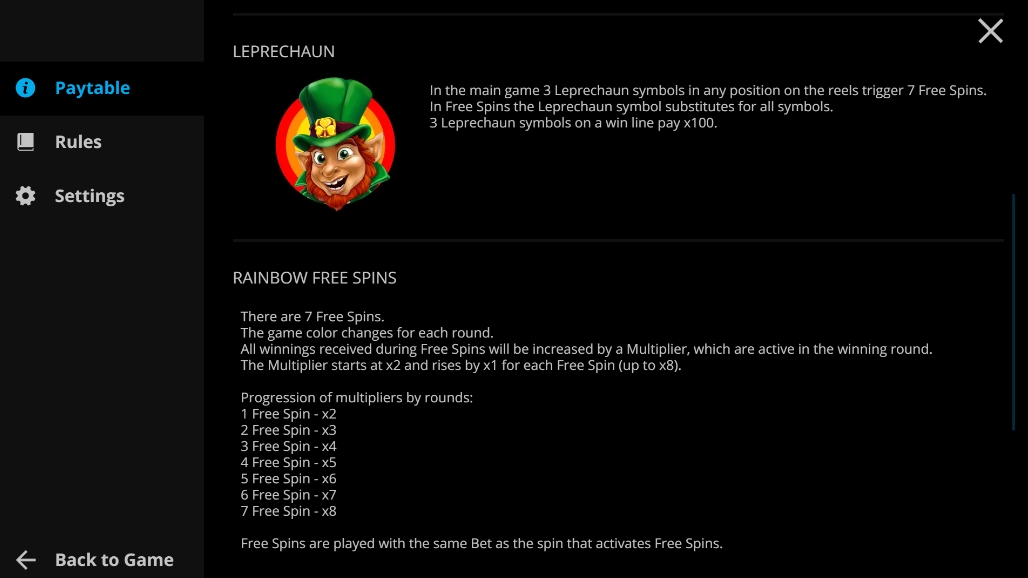 Paytable

Rules

Settings

Back to Game

LEPRECHAUN

In the main game 3 Leprechaun symbols in any position on the reels trigger 7 Free Spins.
In Free Spins the Leprechaun symbol substitutes for all symbols.
3 Leprechaun symbols on a win line pay x100.

RAINBOW FREE SPINS

There are 7 Free Spins.
The game color changes for each round.
All winnings received during Free Spins will be increased by a Multiplier, which are active in the winning round.
The Multiplier starts at x2 and rises by x1 for each Free Spin (up to x8).

Progression of multipliers by rounds:
1 Free Spin - x2
2 Free Spin - x3
3 Free Spin - x4
4 Free Spin - x5
5 Free Spin - x6
6 Free Spin - x7
7 Free Spin - x8

Free Spins are played with the same Bet as the spin that activates Free Spins.